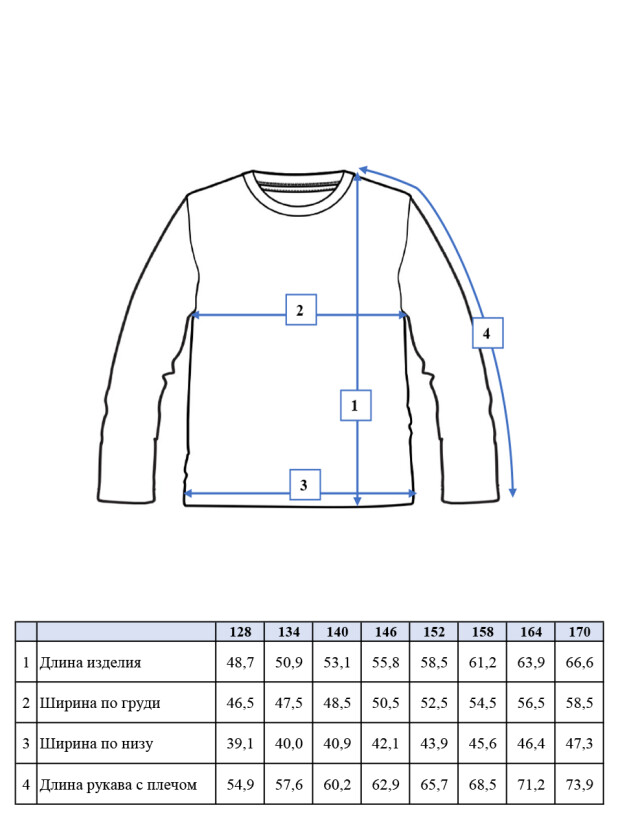 2

4

1

3

| | | 128 | 134 | 140 | 146 | 152 | 158 | 164 | 170 |
|---|---|---|---|---|---|---|---|---|---|
| 1 | Длина изделия | 48,7 | 50,9 | 53,1 | 55,8 | 58,5 | 61,2 | 63,9 | 66,6 |
| 2 | Ширина по груди | 46,5 | 47,5 | 48,5 | 50,5 | 52,5 | 54,5 | 56,5 | 58,5 |
| 3 | Ширина по низу | 39,1 | 40,0 | 40,9 | 42,1 | 43,9 | 45,6 | 46,4 | 47,3 |
| 4 | Длина рукава с плечом | 54,9 | 57,6 | 60,2 | 62,9 | 65,7 | 68,5 | 71,2 | 73,9 |